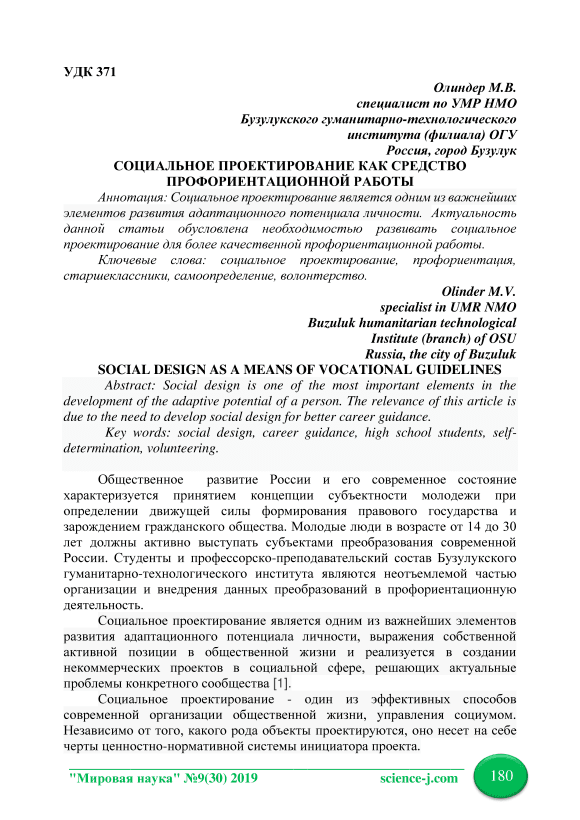 УДК 371

Олиндер М.В.
специалист по УМР НМО
Бузулукского гуманитарно-технологического
института (филиала) ОГУ
Россия, город Бузулук

СОЦИАЛЬНОЕ ПРОЕКТИРОВАНИЕ КАК СРЕДСТВО ПРОФОРИЕНТАЦИОННОЙ РАБОТЫ

Аннотация: Социальное проектирование является одним из важнейших элементов развития адаптационного потенциала личности. Актуальность данной статьи обусловлена необходимостью развивать социальное проектирование для более качественной профориентационной работы.

Ключевые слова: социальное проектирование, профориентация, старшеклассники, самоопределение, волонтерство.

Olinder M.V.
specialist in UMR NMO
Buzuluk humanitarian technological
Institute (branch) of OSU
Russia, the city of Buzuluk

SOCIAL DESIGN AS A MEANS OF VOCATIONAL GUIDELINES

Abstract: Social design is one of the most important elements in the development of the adaptive potential of a person. The relevance of this article is due to the need to develop social design for better career guidance.

Key words: social design, career guidance, high school students, self-determination, volunteering.

Общественное развитие России и его современное состояние характеризуется принятием концепции субъектности молодежи при определении движущей силы формирования правового государства и зарождением гражданского общества. Молодые люди в возрасте от 14 до 30 лет должны активно выступать субъектами преобразования современной России. Студенты и профессорско-преподавательский состав Бузулукского гуманитарно-технологического института являются неотъемлемой частью организации и внедрения данных преобразований в профориентационную деятельность.

Социальное проектирование является одним из важнейших элементов развития адаптационного потенциала личности, выражения собственной активной позиции в общественной жизни и реализуется в создании некоммерческих проектов в социальной сфере, решающих актуальные проблемы конкретного сообщества [1].

Социальное проектирование - один из эффективных способов современной организации общественной жизни, управления социумом. Независимо от того, какого рода объекты проектируются, оно несет на себе черты ценностно-нормативной системы инициатора проекта.

"Мировая наука" №9(30) 2019 science-j.com 180